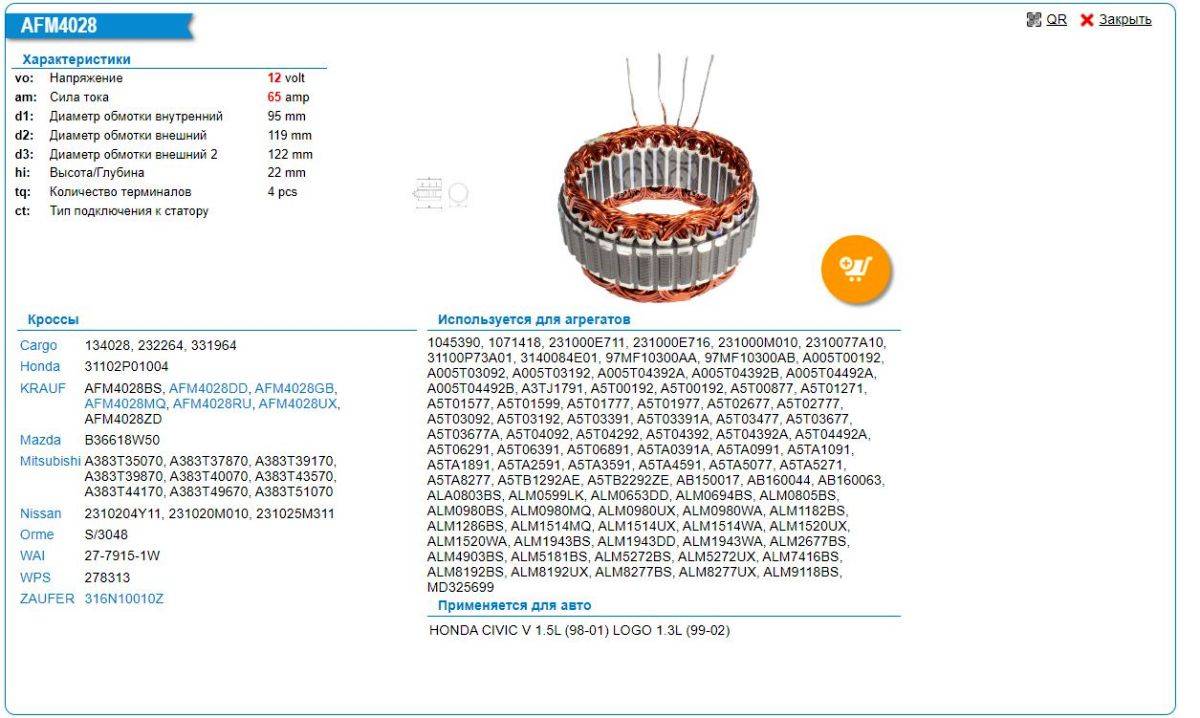 AFM4028

QR Закрыть

Характеристики

| | | |
|---|---|---|
| vo: | Напряжение | 12 volt |
| am: | Сила тока | 65 amp |
| d1: | Диаметр обмотки внутренний | 95 mm |
| d2: | Диаметр обмотки внешний | 119 mm |
| d3: | Диаметр обмотки внешний 2 | 122 mm |
| hi: | Высота/Глубина | 22 mm |
| tq: | Количество терминалов | 4 pcs |
| ct: | Тип подключения к статору | |

Кроссы

| | |
|---|---|
| Cargo | 134028, 232264, 331964 |
| Honda | 31102P01004 |
| KRAUF | AFM4028BS, AFM4028DD, AFM4028GB, AFM4028MQ, AFM4028RU, AFM4028UX, AFM4028ZD |
| Mazda | B36618W50 |
| Mitsubishi | A383T35070, A383T37870, A383T39170, A383T39870, A383T40070, A383T43570, A383T44170, A383T49670, A383T51070 |
| Nissan | 2310204Y11, 231020M010, 231025M311 |
| Orme | S/3048 |
| WAI | 27-7915-1W |
| WPS | 278313 |
| ZAUFER | 316N10010Z |

Используется для агрегатов

1045390, 1071418, 231000E711, 231000E716, 231000M010, 2310077A10, 31100P73A01, 3140084E01, 97MF10300AA, 97MF10300AB, A005T00192, A005T03092, A005T03192, A005T04392A, A005T04392B, A005T04492A, A005T04492B, A3TJ1791, A5T00192, A5T00192, A5T00877, A5T01271, A5T01577, A5T01599, A5T01777, A5T01977, A5T02677, A5T02777, A5T03092, A5T03192, A5T03391, A5T03391A, A5T03477, A5T03677, A5T03677A, A5T04092, A5T04292, A5T04392, A5T04392A, A5T04492A, A5T06291, A5T06391, A5T06891, A5TA0391A, A5TA0991, A5TA1091, A5TA1891, A5TA2591, A5TA3591, A5TA4591, A5TA5077, A5TA5271, A5TA8277, A5TB1292AE, A5TB2292ZE, AB150017, AB160044, AB160063, ALA0803BS, ALM0599LK, ALM0653DD, ALM0694BS, ALM0805BS, ALM0980BS, ALM0980MQ, ALM0980UX, ALM0980WA, ALM1182BS, ALM1286BS, ALM1514MQ, ALM1514UX, ALM1514WA, ALM1520UX, ALM1520WA, ALM1943BS, ALM1943DD, ALM1943WA, ALM2677BS, ALM4903BS, ALM5181BS, ALM5272BS, ALM5272UX, ALM7416BS, ALM8192BS, ALM8192UX, ALM8277BS, ALM8277UX, ALM9118BS, MD325699

Применяется для авто

HONDA CIVIC V 1.5L (98-01) LOGO 1.3L (99-02)